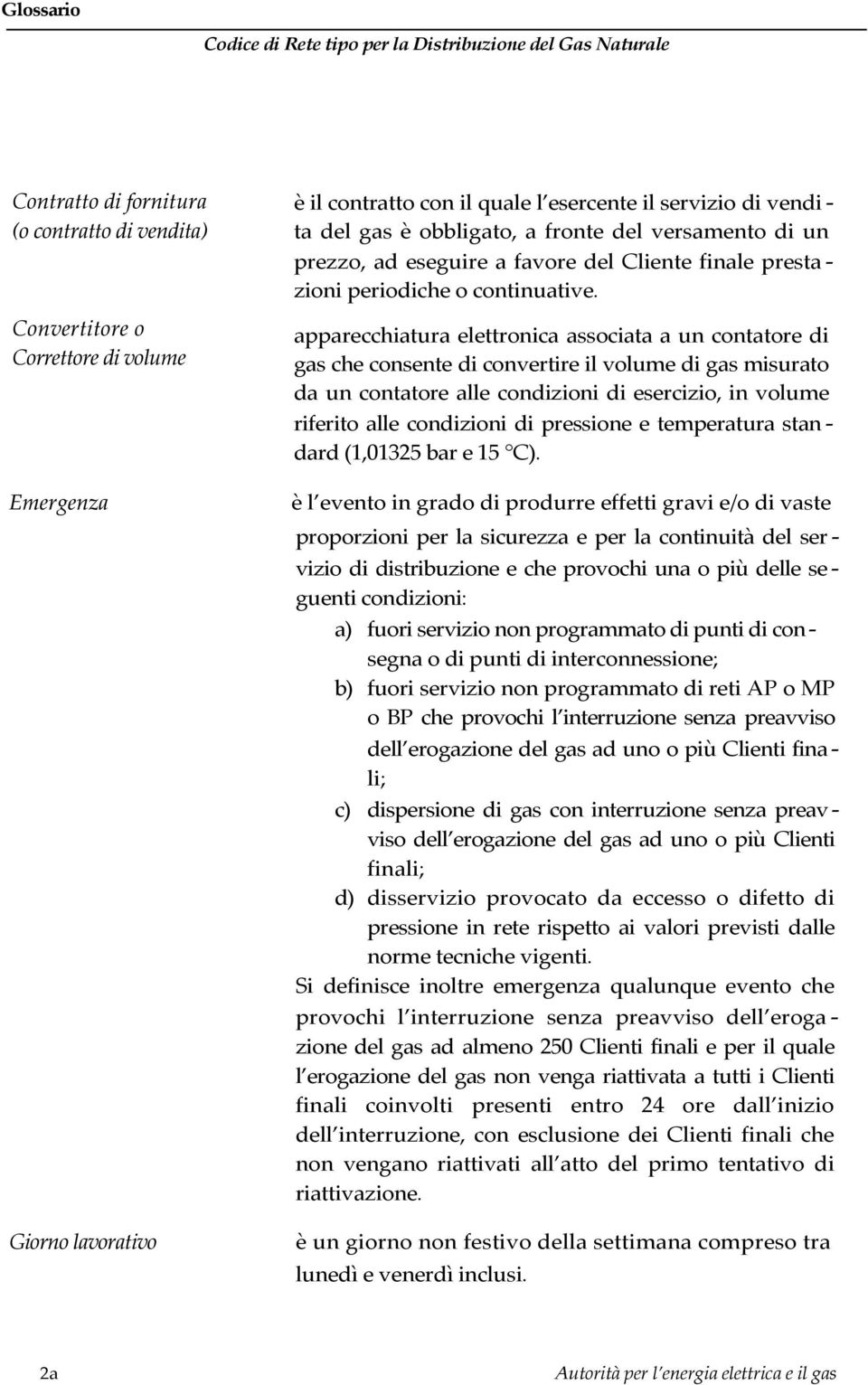 Glossario

Codice di Rete tipo per la Distribuzione del Gas Naturale

Contratto di fornitura (o contratto di vendita)

è il contratto con il quale l esercente il servizio di vendita del gas è obbligato, a fronte del versamento di un prezzo, ad eseguire a favore del Cliente finale prestazioni periodiche o continuative.

Convertitore o Correttore di volume

apparecchiatura elettronica associata a un contatore di gas che consente di convertire il volume di gas misurato da un contatore alle condizioni di esercizio, in volume riferito alle condizioni di pressione e temperatura standard (1,01325 bar e 15 °C).

Emergenza

è l evento in grado di produrre effetti gravi e/o di vaste proporzioni per la sicurezza e per la continuità del servizio di distribuzione e che provochi una o più delle seguenti condizioni:

a) fuori servizio non programmato di punti di consegna o di punti di interconnessione;

b) fuori servizio non programmato di reti AP o MP o BP che provochi l interruzione senza preavviso dell erogazione del gas ad uno o più Clienti finali;

c) dispersione di gas con interruzione senza preavviso dell erogazione del gas ad uno o più Clienti finali;

d) disservizio provocato da eccesso o difetto di pressione in rete rispetto ai valori previsti dalle norme tecniche vigenti.

Si definisce inoltre emergenza qualunque evento che provochi l interruzione senza preavviso dell erogazione del gas ad almeno 250 Clienti finali e per il quale l erogazione del gas non venga riattivata a tutti i Clienti finali coinvolti presenti entro 24 ore dall inizio dell interruzione, con esclusione dei Clienti finali che non vengano riattivati all atto del primo tentativo di riattivazione.

Giorno lavorativo

è un giorno non festivo della settimana compreso tra lunedì e venerdì inclusi.

2a

Autorità per l energia elettrica e il gas